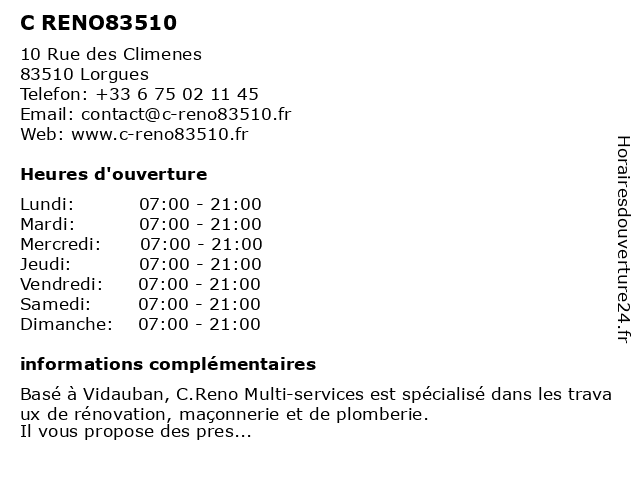 C RENO83510

10 Rue des Climenes
83510 Lorgues
Telefon: +33 6 75 02 11 45
Email: contact@c-reno83510.fr
Web: www.c-reno83510.fr

Heures d'ouverture

| | |
|---|---|
| Lundi: | 07:00 - 21:00 |
| Mardi: | 07:00 - 21:00 |
| Mercredi: | 07:00 - 21:00 |
| Jeudi: | 07:00 - 21:00 |
| Vendredi: | 07:00 - 21:00 |
| Samedi: | 07:00 - 21:00 |
| Dimanche: | 07:00 - 21:00 |

informations complémentaires

Basé à Vidauban, C.Reno Multi-services est spécialisé dans les trava ux de rénovation, maçonnerie et de plomberie.
Il vous propose des pres...

Horairesdouverture24.fr